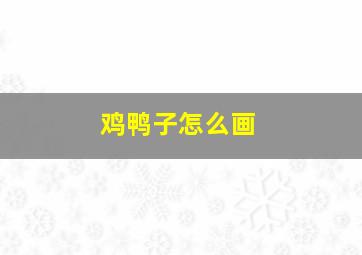 鸡鸭子怎么画